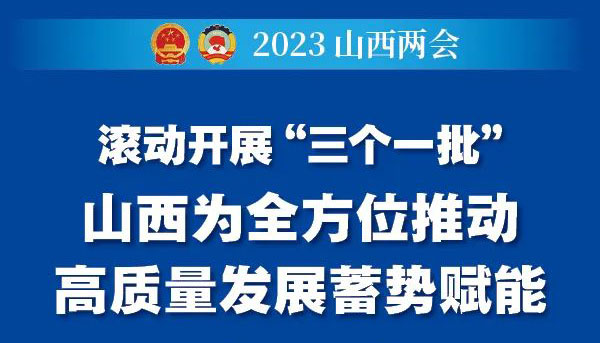 2023 山西两会

滚动开展“三个一批”

山西为全方位推动

高质量发展蓄势赋能